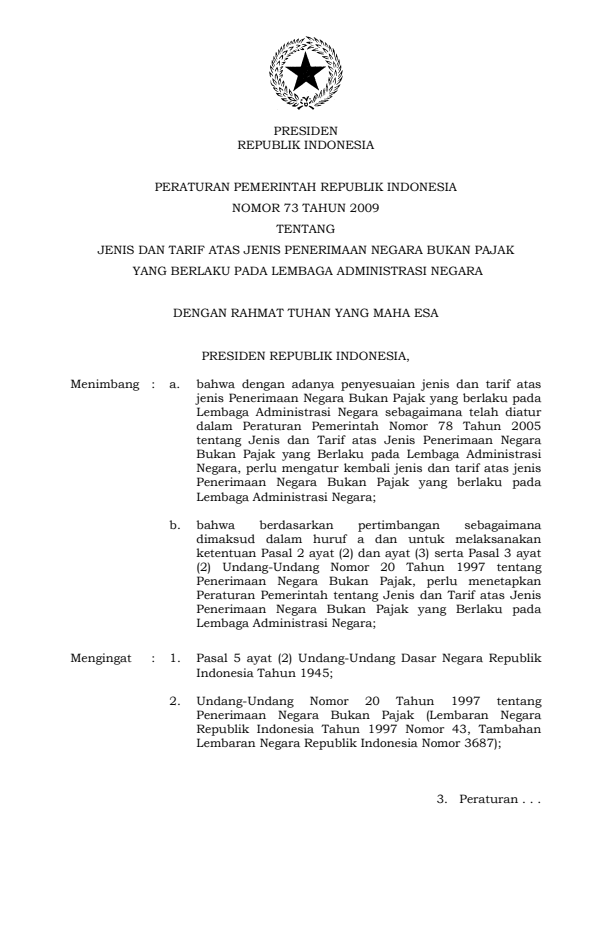 PRESIDEN
REPUBLIK INDONESIA

PERATURAN PEMERINTAH REPUBLIK INDONESIA
NOMOR 73 TAHUN 2009
TENTANG
JENIS DAN TARIF ATAS JENIS PENERIMAAN NEGARA BUKAN PAJAK
YANG BERLAKU PADA LEMBAGA ADMINISTRASI NEGARA

DENGAN RAHMAT TUHAN YANG MAHA ESA

PRESIDEN REPUBLIK INDONESIA,

Menimbang : a. bahwa dengan adanya penyesuaian jenis dan tarif atas jenis Penerimaan Negara Bukan Pajak yang berlaku pada Lembaga Administrasi Negara sebagaimana telah diatur dalam Peraturan Pemerintah Nomor 78 Tahun 2005 tentang Jenis dan Tarif atas Jenis Penerimaan Negara Bukan Pajak yang Berlaku pada Lembaga Administrasi Negara, perlu mengatur kembali jenis dan tarif atas jenis Penerimaan Negara Bukan Pajak yang berlaku pada Lembaga Administrasi Negara;

b. bahwa berdasarkan pertimbangan sebagaimana dimaksud dalam huruf a dan untuk melaksanakan ketentuan Pasal 2 ayat (2) dan ayat (3) serta Pasal 3 ayat (2) Undang-Undang Nomor 20 Tahun 1997 tentang Penerimaan Negara Bukan Pajak, perlu menetapkan Peraturan Pemerintah tentang Jenis dan Tarif atas Jenis Penerimaan Negara Bukan Pajak yang Berlaku pada Lembaga Administrasi Negara;

Mengingat : 1. Pasal 5 ayat (2) Undang-Undang Dasar Negara Republik Indonesia Tahun 1945;

2. Undang-Undang Nomor 20 Tahun 1997 tentang Penerimaan Negara Bukan Pajak (Lembaran Negara Republik Indonesia Tahun 1997 Nomor 43, Tambahan Lembaran Negara Republik Indonesia Nomor 3687);

3. Peraturan . . .